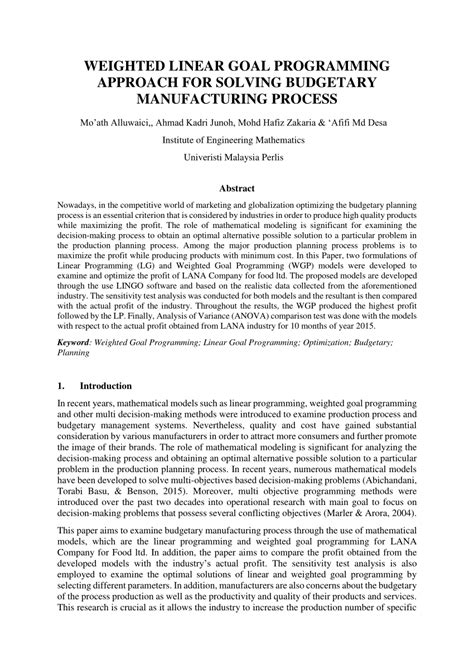 WEIGHTED LINEAR GOAL PROGRAMMING APPROACH FOR SOLVING BUDGETARY MANUFACTURING PROCESS

Mo'ath Alluwaici,, Ahmad Kadri Junoh, Mohd Hafiz Zakaria & 'Afifi Md Desa

Institute of Engineering Mathematics

Univeristi Malaysia Perlis

Abstract

Nowadays, in the competitive world of marketing and globalization optimizing the budgetary planning process is an essential criterion that is considered by industries in order to produce high quality products while maximizing the profit. The role of mathematical modeling is significant for examining the decision-making process to obtain an optimal alternative possible solution to a particular problem in the production planning process. Among the major production planning process problems is to maximize the profit while producing products with minimum cost. In this Paper, two formulations of Linear Programming (LG) and Weighted Goal Programming (WGP) models were developed to examine and optimize the profit of LANA Company for food ltd. The proposed models are developed through the use LINGO software and based on the realistic data collected from the aforementioned industry. The sensitivity test analysis was conducted for both models and the resultant is then compared with the actual profit of the industry. Throughout the results, the WGP produced the highest profit followed by the LP. Finally, Analysis of Variance (ANOVA) comparison test was done with the models with respect to the actual profit obtained from LANA industry for 10 months of year 2015.

Keyword: Weighted Goal Programming; Linear Goal Programming; Optimization; Budgetary; Planning

1. Introduction

In recent years, mathematical models such as linear programming, weighted goal programming and other multi decision-making methods were introduced to examine production process and budgetary management systems. Nevertheless, quality and cost have gained substantial consideration by various manufacturers in order to attract more consumers and further promote the image of their brands. The role of mathematical modeling is significant for analyzing the decision-making process and obtaining an optimal alternative possible solution to a particular problem in the production planning process. In recent years, numerous mathematical models have been developed to solve multi-objectives based decision-making problems (Abichandani, Torabi Basu, & Benson, 2015). Moreover, multi objective programming methods were introduced over the past two decades into operational research with main goal to focus on decision-making problems that possess several conflicting objectives (Marler & Arora, 2004).

This paper aims to examine budgetary manufacturing process through the use of mathematical models, which are the linear programming and weighted goal programming for LANA Company for Food ltd. In addition, the paper aims to compare the profit obtained from the developed models with the industry's actual profit. The sensitivity test analysis is also employed to examine the optimal solutions of linear and weighted goal programming by selecting different parameters. In addition, manufacturers are also concerns about the budgetary of the process production as well as the productivity and quality of their products and services. This research is crucial as it allows the industry to increase the production number of specific